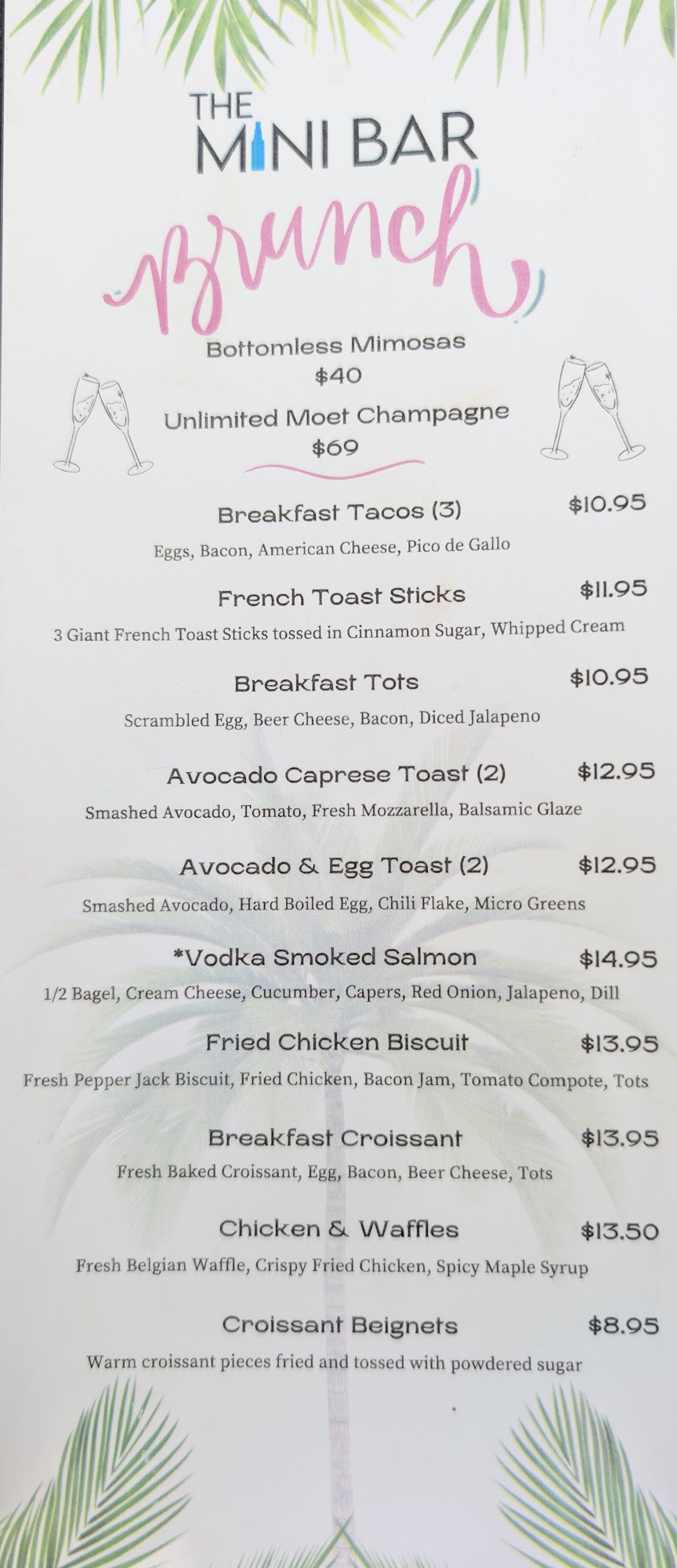 THE
MINI BAR

Brunch

Bottomless Mimosas
$40

Unlimited Moet Champagne
$69

Breakfast Tacos (3) $10.95
Eggs, Bacon, American Cheese, Pico de Gallo

French Toast Sticks $11.95
3 Giant French Toast Sticks tossed in Cinnamon Sugar, Whipped Cream

Breakfast Tots $10.95
Scrambled Egg, Beer Cheese, Bacon, Diced Jalapeno

Avocado Caprese Toast (2) $12.95
Smashed Avocado, Tomato, Fresh Mozzarella, Balsamic Glaze

Avocado & Egg Toast (2) $12.95
Smashed Avocado, Hard Boiled Egg, Chili Flake, Micro Greens

*Vodka Smoked Salmon $14.95
1/2 Bagel, Cream Cheese, Cucumber, Capers, Red Onion, Jalapeno, Dill

Fried Chicken Biscuit $13.95
Fresh Pepper Jack Biscuit, Fried Chicken, Bacon Jam, Tomato Compote, Tots

Breakfast Croissant $13.95
Fresh Baked Croissant, Egg, Bacon, Beer Cheese, Tots

Chicken & Waffles $13.50
Fresh Belgian Waffle, Crispy Fried Chicken, Spicy Maple Syrup

Croissant Beignets $8.95
Warm croissant pieces fried and tossed with powdered sugar